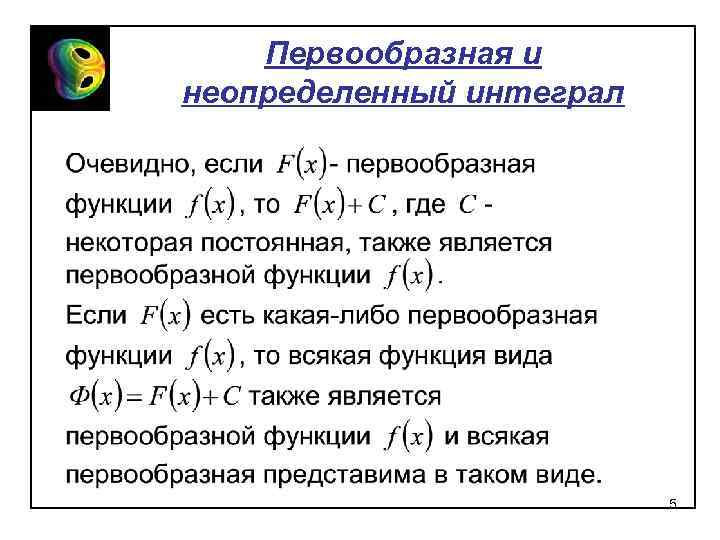 Первообразная и неопределенный интеграл

Очевидно, если $F(x)$- первообразная функции $f(x)$, то $F(x)+C$, где $C$ - некоторая постоянная, также является первообразной функции $f(x)$.

Если $F(x)$ есть какая-либо первообразная функции $f(x)$, то всякая функция вида $\Phi(x)=F(x)+C$ также является первообразной функции $f(x)$ и всякая первообразная представима в таком виде.

5